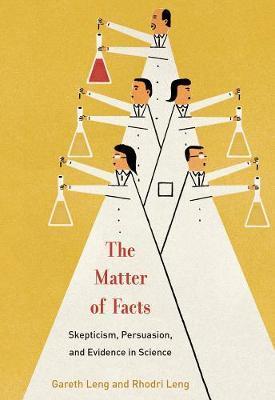 The Matter of Facts

Skepticism, Persuasion, and Evidence in Science

Gareth Leng and Rhodri Leng